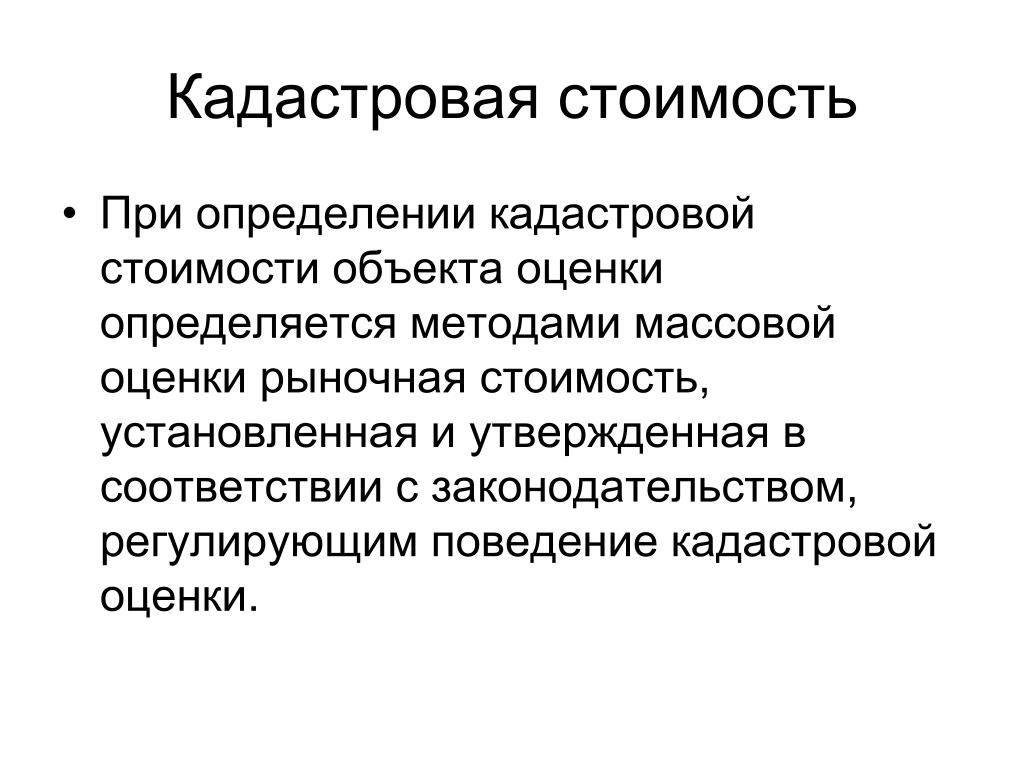 Кадастровая стоимость

• При определении кадастровой стоимости объекта оценки определяется методами массовой оценки рыночная стоимость, установленная и утвержденная в соответствии с законодательством, регулирующим поведение кадастровой оценки.